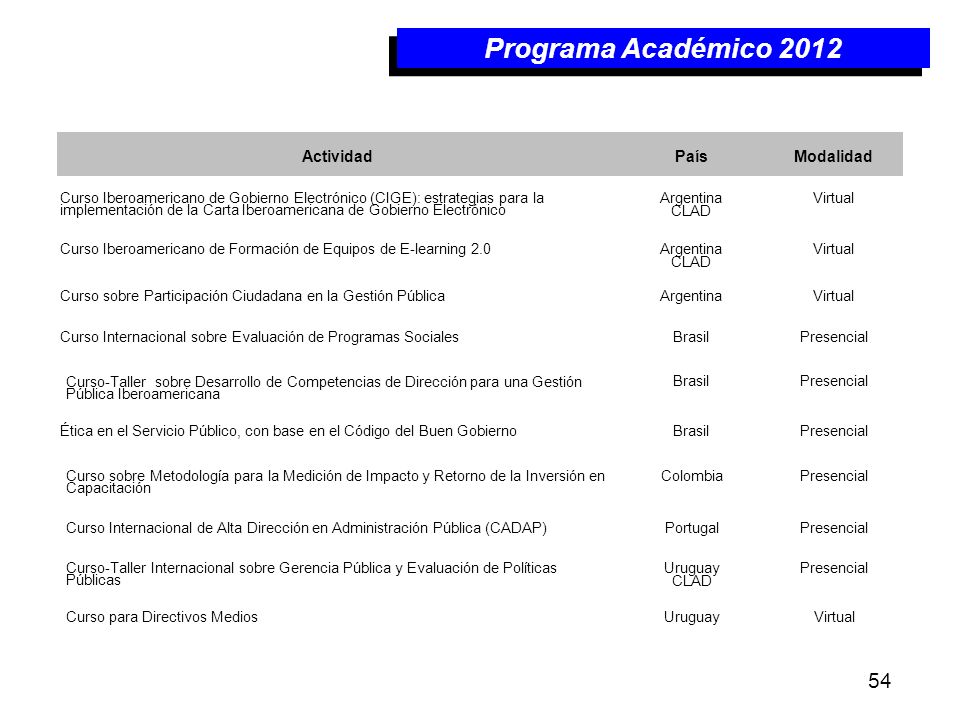 Programa Académico 2012

| Actividad | País | Modalidad |
|---|---|---|
| Curso Iberoamericano de Gobierno Electrónico (CIGE): estrategias para la implementación de la Carta Iberoamericana de Gobierno Electrónico | Argentina CLAD | Virtual |
| Curso Iberoamericano de Formación de Equipos de E-learning 2.0 | Argentina CLAD | Virtual |
| Curso sobre Participación Ciudadana en la Gestión Pública | Argentina | Virtual |
| Curso Internacional sobre Evaluación de Programas Sociales | Brasil | Presencial |
| Curso-Taller sobre Desarrollo de Competencias de Dirección para una Gestión Pública Iberoamericana | Brasil | Presencial |
| Ética en el Servicio Público, con base en el Código del Buen Gobierno | Brasil | Presencial |
| Curso sobre Metodología para la Medición de Impacto y Retorno de la Inversión en Capacitación | Colombia | Presencial |
| Curso Internacional de Alta Dirección en Administración Pública (CADAP) | Portugal | Presencial |
| Curso-Taller Internacional sobre Gerencia Pública y Evaluación de Políticas Públicas | Uruguay CLAD | Presencial |
| Curso para Directivos Medios | Uruguay | Virtual |

54